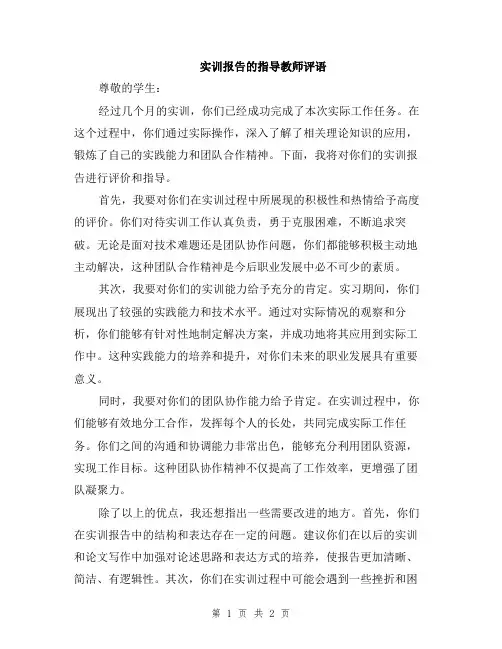 实训报告的指导教师评语

尊敬的学生：

经过几个月的实训，你们已经成功完成了本次实际工作任务。在这个过程中，你们通过实际操作，深入了解了相关理论知识的应用，锻炼了自己的实践能力和团队合作精神。下面，我将对你们的实训报告进行评价和指导。

首先，我要对你们在实训过程中所展现的积极性和热情给予高度的评价。你们对待实训工作认真负责，勇于克服困难，不断追求突破。无论是面对技术难题还是团队协作问题，你们都能够积极主动地主动解决，这种团队合作精神是今后职业发展中必不可少的素质。

其次，我要对你们的实训能力给予充分的肯定。实习期间，你们展现出了较强的实践能力和技术水平。通过对实际情况的观察和分析，你们能够有针对性地制定解决方案，并成功地将其应用到实际工作中。这种实践能力的培养和提升，对你们未来的职业发展具有重要意义。

同时，我要对你们的团队协作能力给予肯定。在实训过程中，你们能够有效地分工合作，发挥每个人的长处，共同完成实际工作任务。你们之间的沟通和协调能力非常出色，能够充分利用团队资源，实现工作目标。这种团队协作精神不仅提高了工作效率，更增强了团队凝聚力。

除了以上的优点，我还想指出一些需要改进的地方。首先，你们在实训报告中的结构和表达存在一定的问题。建议你们在以后的实训和论文写作中加强对论述思路和表达方式的培养，使报告更加清晰、简洁、有逻辑性。其次，你们在实训过程中可能会遇到一些挫折和困

第 1 页 共 2 页